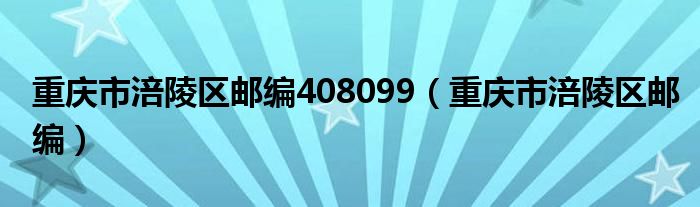 重庆市涪陵区邮编408099（重庆市涪陵区邮编）